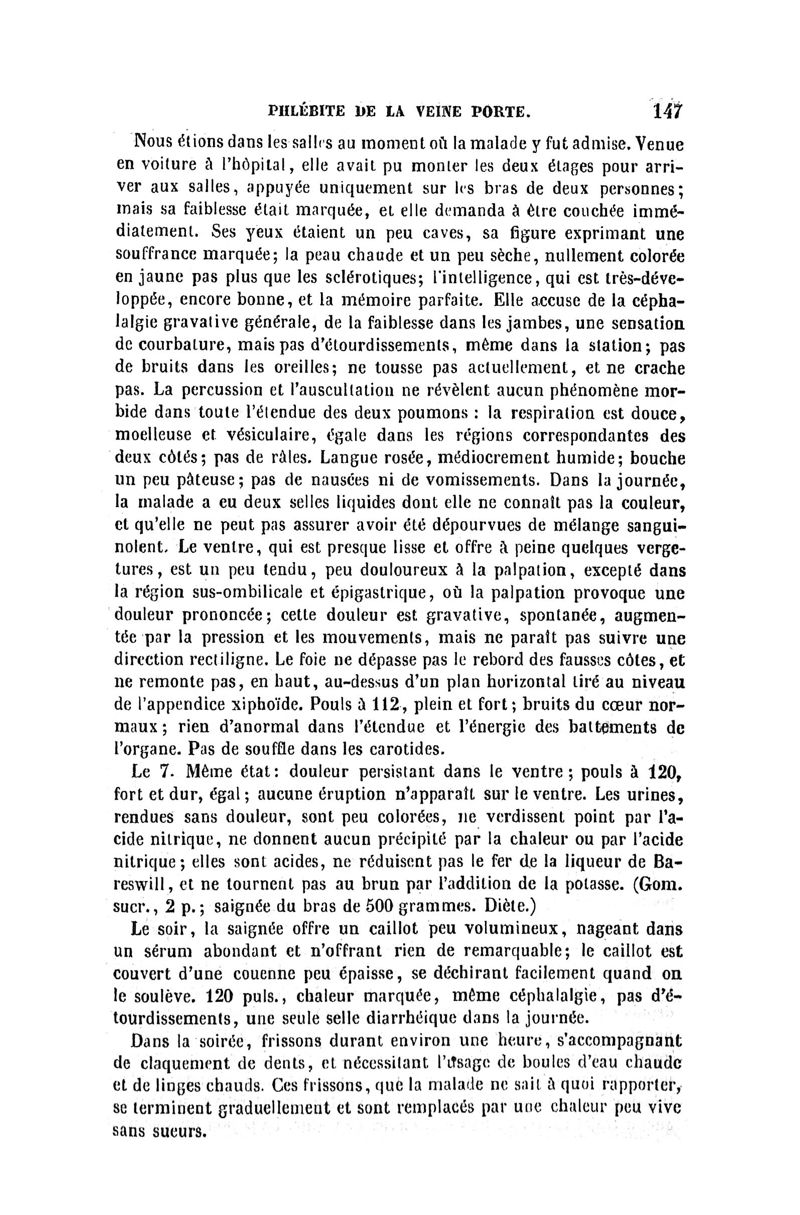 PHLÉBITE DE LA VEINE PORTE. 147

Nous étions dans les salles au moment où la malade y fut admise. Venue en voiture à l'hôpital, elle avait pu monter les deux étages pour arriver aux salles, appuyée uniquement sur les bras de deux personnes; mais sa faiblesse était marquée, et elle demanda à être couchée immédiatement. Ses yeux étaient un peu caves, sa figure exprimant une souffrance marquée; la peau chaude et un peu sèche, nullement colorée en jaune pas plus que les sclérotiques; l'intelligence, qui est très-développée, encore bonne, et la mémoire parfaite. Elle accuse de la céphalalgie gravative générale, de la faiblesse dans les jambes, une sensation de courbature, mais pas d'étourdissements, même dans la station; pas de bruits dans les oreilles; ne tousse pas actuellement, et ne crache pas. La percussion et l'auscultation ne révèlent aucun phénomène morbide dans toute l'étendue des deux poumons : la respiration est douce, moelleuse et vésiculaire, égale dans les régions correspondantes des deux côtés; pas de râles. Langue rosée, médiocrement humide; bouche un peu pâteuse; pas de nausées ni de vomissements. Dans la journée, la malade a eu deux selles liquides dont elle ne connaît pas la couleur, et qu'elle ne peut pas assurer avoir été dépourvues de mélange sanguinolent. Le ventre, qui est presque lisse et offre à peine quelques vergetures, est un peu tendu, peu douloureux à la palpation, excepté dans la région sus-ombilicale et épigastrique, où la palpation provoque une douleur prononcée; cette douleur est gravative, spontanée, augmentée par la pression et les mouvements, mais ne paraît pas suivre une direction rectiligne. Le foie ne dépasse pas le rebord des fausses côtes, et ne remonte pas, en haut, au-dessus d'un plan horizontal tiré au niveau de l'appendice xiphoïde. Pouls à 112, plein et fort; bruits du cœur normaux; rien d'anormal dans l'étendue et l'énergie des battements de l'organe. Pas de souffle dans les carotides.

Le 7. Même état: douleur persistant dans le ventre; pouls à 120, fort et dur, égal; aucune éruption n'apparaît sur le ventre. Les urines, rendues sans douleur, sont peu colorées, ne verdissent point par l'acide nitrique, ne donnent aucun précipité par la chaleur ou par l'acide nitrique; elles sont acides, ne réduisent pas le fer de la liqueur de Bareswill, et ne tournent pas au brun par l'addition de la potasse. (Gom. sucr., 2 p.; saignée du bras de 500 grammes. Diète.)

Le soir, la saignée offre un caillot peu volumineux, nageant dans un sérum abondant et n'offrant rien de remarquable; le caillot est couvert d'une couenne peu épaisse, se déchirant facilement quand on le soulève. 120 puls., chaleur marquée, même céphalalgie, pas d'étourdissements, une seule selle diarrhéique dans la journée.

Dans la soirée, frissons durant environ une heure, s'accompagnant de claquement de dents, et nécessitant l'usage de boules d'eau chaude et de linges chauds. Ces frissons, que la malade ne sait à quoi rapporter, se terminent graduellement et sont remplacés par une chaleur peu vive sans sueurs.